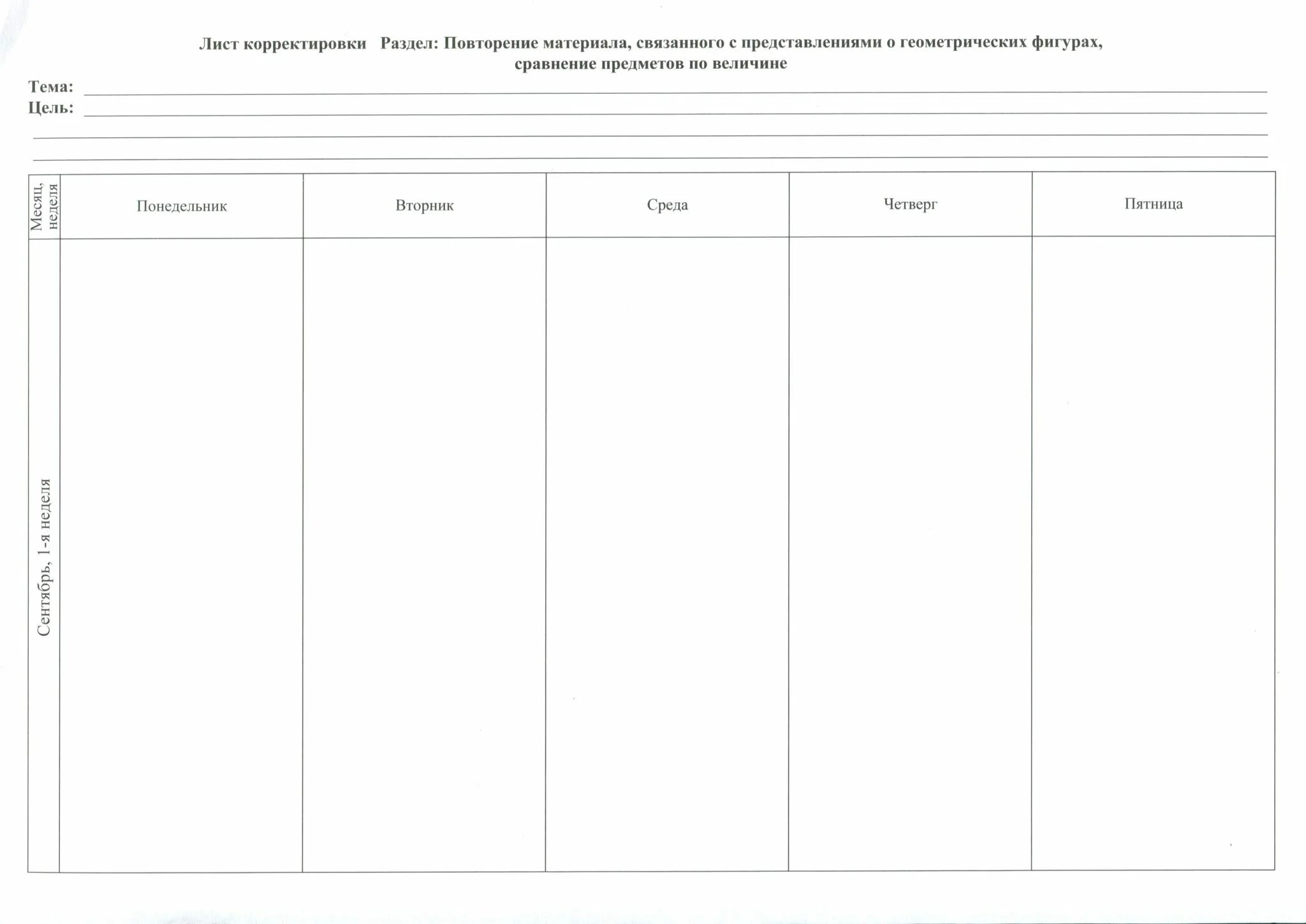 Лист корректировки Раздел: Повторение материала, связанного с представлениями о геометрических фигурах, сравнение предметов по величине

Тема:

Цель:

| Месяц, неделя | Понедельник | Вторник | Среда | Четверг | Пятница |
|---|---|---|---|---|---|
| Сентябрь, 1-я неделя | | | | | |